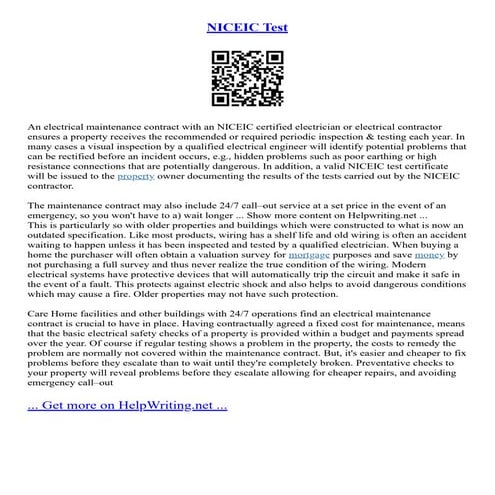 NICEIC Test

An electrical maintenance contract with an NICEIC certified electrician or electrical contractor ensures a property receives the recommended or required periodic inspection & testing each year. In many cases a visual inspection by a qualified electrical engineer will identify potential problems that can be rectified before an incident occurs, e.g., hidden problems such as poor earthing or high resistance connections that are potentially dangerous. In addition, a valid NICEIC test certificate will be issued to the property owner documenting the results of the tests carried out by the NICEIC contractor.

The maintenance contract may also include 24/7 call–out service at a set price in the event of an emergency, so you won't have to a) wait longer ... Show more content on Helpwriting.net ...
This is particularly so with older properties and buildings which were constructed to what is now an outdated specification. Like most products, wiring has a shelf life and old wiring is often an accident waiting to happen unless it has been inspected and tested by a qualified electrician. When buying a home the purchaser will often obtain a valuation survey for mortgage purposes and save money by not purchasing a full survey and thus never realize the true condition of the wiring. Modern electrical systems have protective devices that will automatically trip the circuit and make it safe in the event of a fault. This protects against electric shock and also helps to avoid dangerous conditions which may cause a fire. Older properties may not have such protection.

Care Home facilities and other buildings with 24/7 operations find an electrical maintenance contract is crucial to have in place. Having contractually agreed a fixed cost for maintenance, means that the basic electrical safety checks of a property is provided within a budget and payments spread over the year. Of course if regular testing shows a problem in the property, the costs to remedy the problem are normally not covered within the maintenance contract. But, it's easier and cheaper to fix problems before they escalate than to wait until they're completely broken. Preventative checks to your property will reveal problems before they escalate allowing for cheaper repairs, and avoiding emergency call–out

... Get more on HelpWriting.net ...